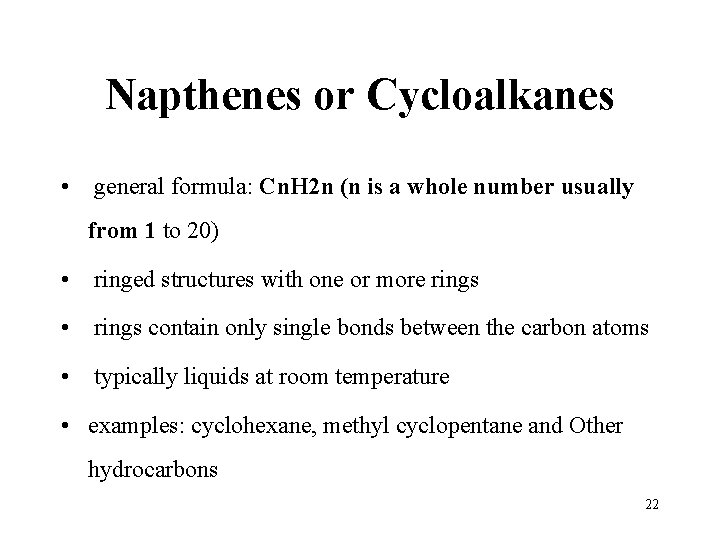 Napthenes or Cycloalkanes

• general formula: CnH2n (n is a whole number usually from 1 to 20)

• ringed structures with one or more rings

• rings contain only single bonds between the carbon atoms

• typically liquids at room temperature

• examples: cyclohexane, methyl cyclopentane and Other hydrocarbons

22